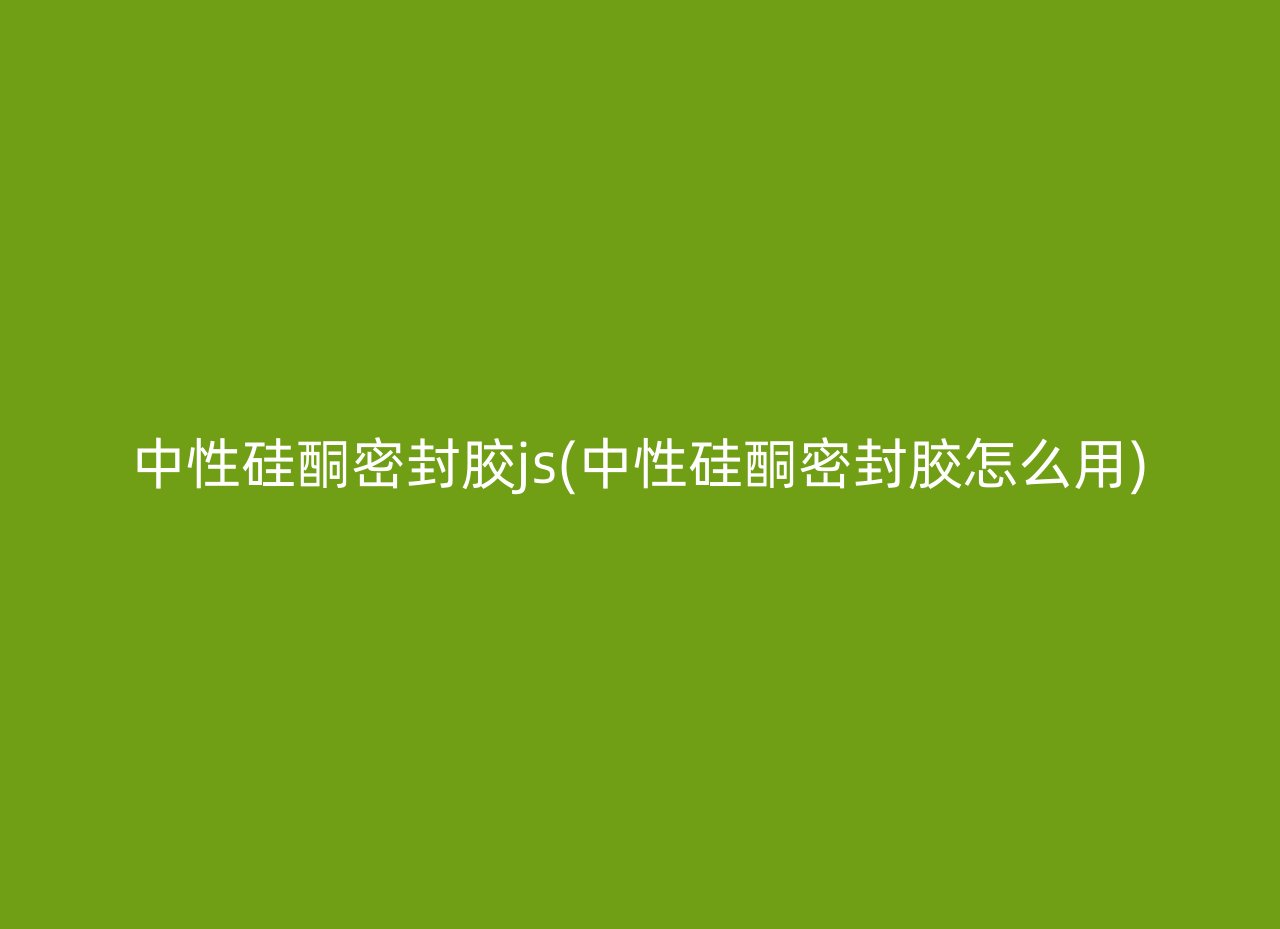 中性硅酮密封胶js(中性硅酮密封胶怎么用)